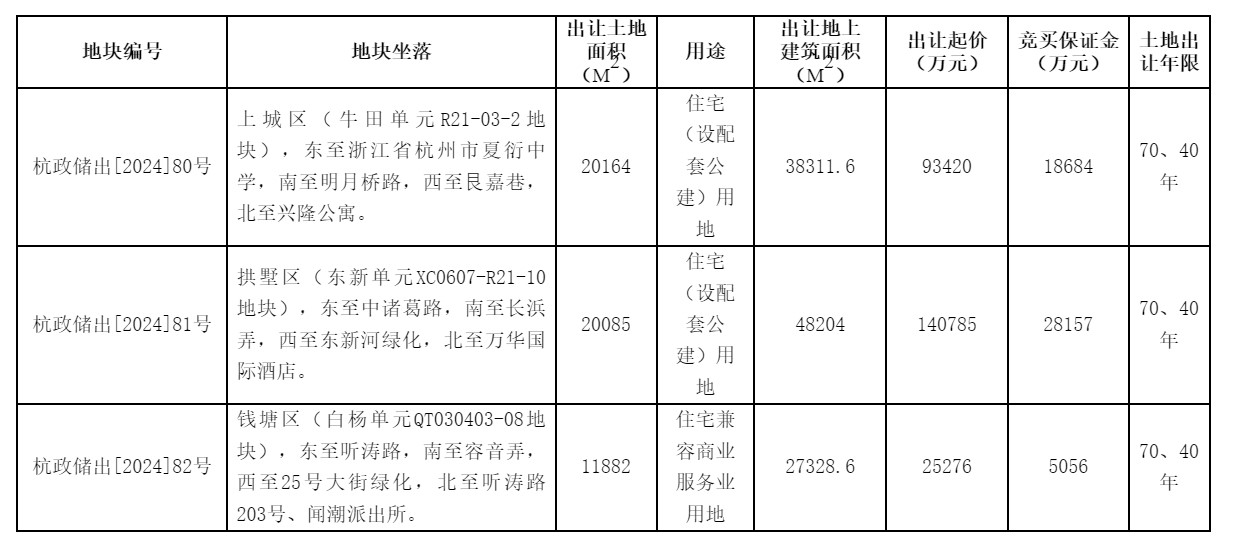 | 地块编号 | 地块坐落 | 出让土地面积（$M^2$） | 用途 | 出让地上建筑面积（$M^2$） | 出让起价（万元） | 竞买保证金（万元） | 土地出让年限 |
|---|---|---|---|---|---|---|---|
| 杭政储出[2024]80号 | 上城区（牛田单元R21-03-2地块），东至浙江省杭州市夏衍中学，南至明月桥路，西至艮嘉巷，北至兴隆公寓。 | 20164 | 住宅（设配套公建）用地 | 38311.6 | 93420 | 18684 | 70、40年 |
| 杭政储出[2024]81号 | 拱墅区（东新单元XC0607-R21-10地块），东至中诸葛路，南至长浜弄，西至东新河绿化，北至万华国际酒店。 | 20085 | 住宅（设配套公建）用地 | 48204 | 140785 | 28157 | 70、40年 |
| 杭政储出[2024]82号 | 钱塘区（白杨单元QT030403-08地块），东至听涛路，南至容音弄，西至25号大街绿化，北至听涛路203号、闻潮派出所。 | 11882 | 住宅兼容商业服务业用地 | 27328.6 | 25276 | 5056 | 70、40年 |